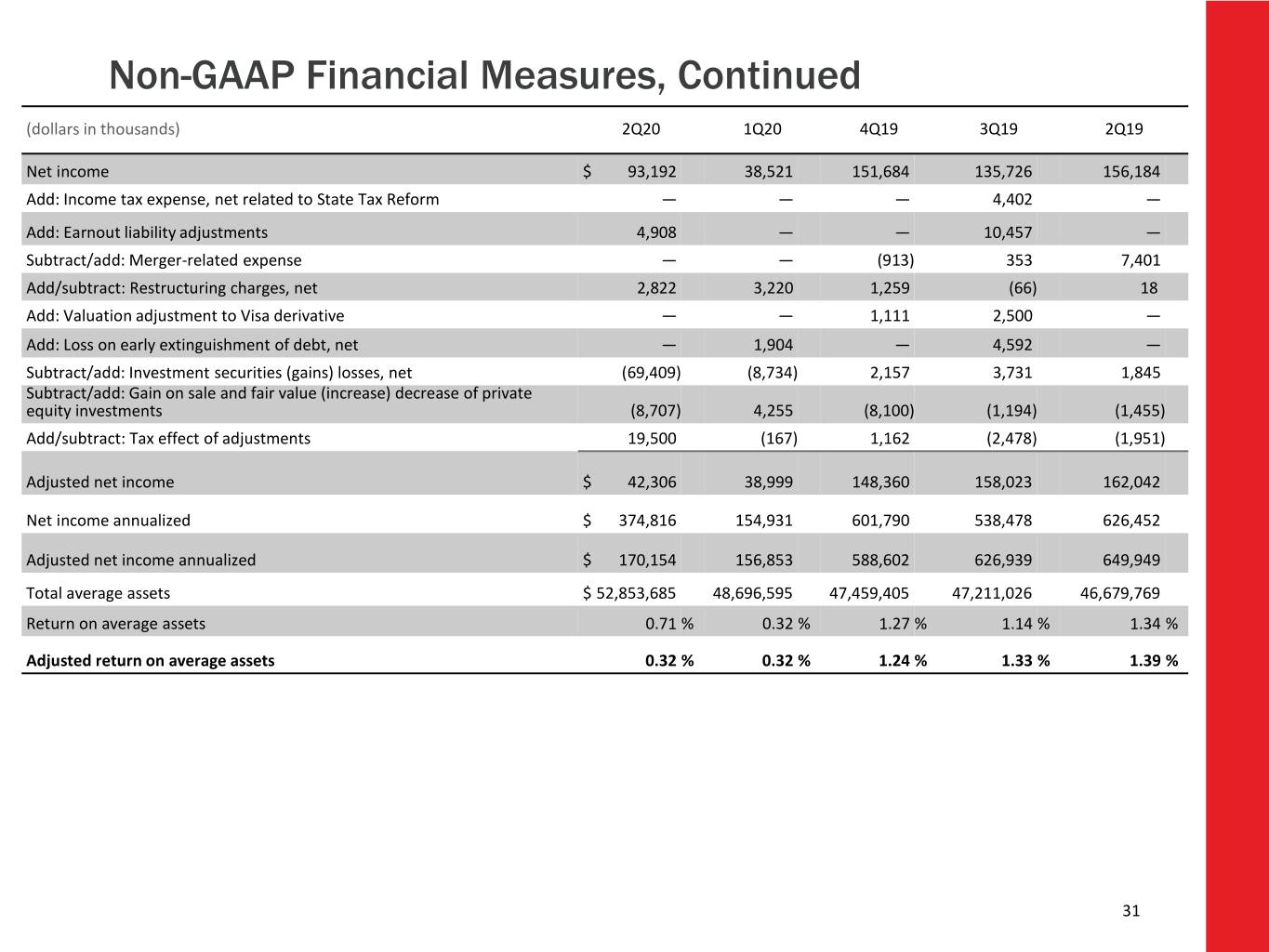 Non-GAAP Financial Measures, Continued

| (dollars in thousands) | 2Q20 | 1Q20 | 4Q19 | 3Q19 | 2Q19 |
|---|---|---|---|---|---|
| Net income | $ 93,192 | 38,521 | 151,684 | 135,726 | 156,184 |
| Add: Income tax expense, net related to State Tax Reform | — | — | — | 4,402 | — |
| Add: Earnout liability adjustments | 4,908 | — | — | 10,457 | — |
| Subtract/add: Merger-related expense | — | — | (913) | 353 | 7,401 |
| Add/subtract: Restructuring charges, net | 2,822 | 3,220 | 1,259 | (66) | 18 |
| Add: Valuation adjustment to Visa derivative | — | — | 1,111 | 2,500 | — |
| Add: Loss on early extinguishment of debt, net | — | 1,904 | — | 4,592 | — |
| Subtract/add: Investment securities (gains) losses, net | (69,409) | (8,734) | 2,157 | 3,731 | 1,845 |
| Subtract/add: Gain on sale and fair value (increase) decrease of private equity investments | (8,707) | 4,255 | (8,100) | (1,194) | (1,455) |
| Add/subtract: Tax effect of adjustments | 19,500 | (167) | 1,162 | (2,478) | (1,951) |
| Adjusted net income | $ 42,306 | 38,999 | 148,360 | 158,023 | 162,042 |
| Net income annualized | $ 374,816 | 154,931 | 601,790 | 538,478 | 626,452 |
| Adjusted net income annualized | $ 170,154 | 156,853 | 588,602 | 626,939 | 649,949 |
| Total average assets | $ 52,853,685 | 48,696,595 | 47,459,405 | 47,211,026 | 46,679,769 |
| Return on average assets | 0.71 % | 0.32 % | 1.27 % | 1.14 % | 1.34 % |
| **Adjusted return on average assets** | **0.32 %** | **0.32 %** | **1.24 %** | **1.33 %** | **1.39 %** |

31